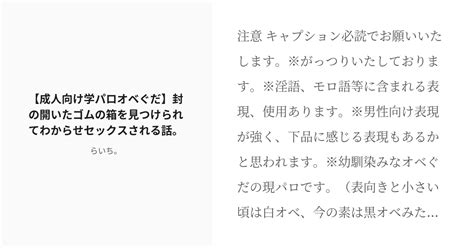 【成人向け学パロオベぐだ】封の開いたゴムの箱を見つけられてわからせセックスされる話。

らいち。

注意 キャプション必読でお願いいたします。※がっつりいたしております。※淫語、モロ語等に含まれる表現、使用あります。※男性向け表現が強く、下品に感じる表現もあるかと思われます。※幼馴染みなオベぐだの現パロです。（表向きと小さい頃は白オベ、今の素は黒オベみた…